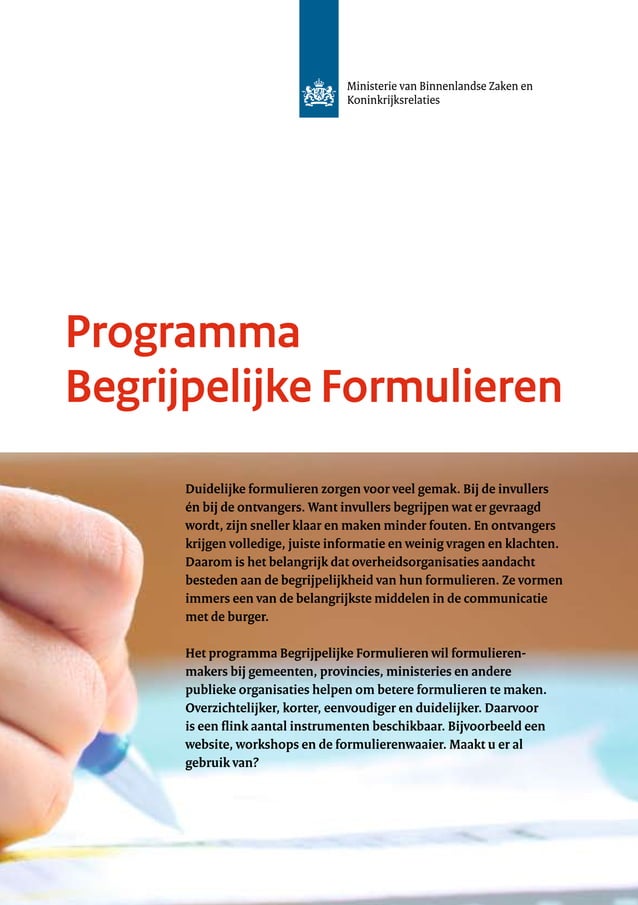 Ministerie van Binnenlandse Zaken en Koninkrijksrelaties

Programma Begrijpelijke Formulieren

Duidelijke formulieren zorgen voor veel gemak. Bij de invullers én bij de ontvangers. Want invullers begrijpen wat er gevraagd wordt, zijn sneller klaar en maken minder fouten. En ontvangers krijgen volledige, juiste informatie en weinig vragen en klachten. Daarom is het belangrijk dat overheidsorganisaties aandacht besteden aan de begrijpelijkheid van hun formulieren. Ze vormen immers een van de belangrijkste middelen in de communicatie met de burger.

Het programma Begrijpelijke Formulieren wil formulierenmakers bij gemeenten, provincies, ministeries en andere publieke organisaties helpen om betere formulieren te maken. Overzichtelijker, korter, eenvoudiger en duidelijker. Daarvoor is een flink aantal instrumenten beschikbaar. Bijvoorbeeld een website, workshops en de formulierenwaaier. Maakt u er al gebruik van?